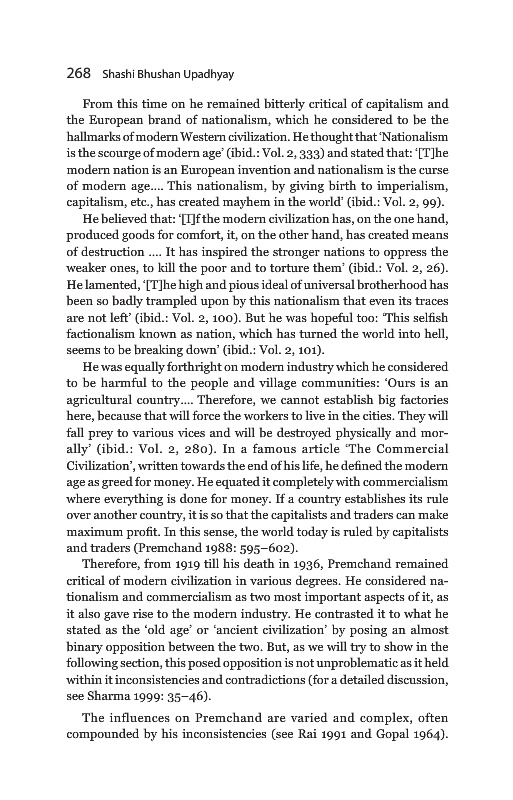 268 Shashi Bhushan Upadhyay

From this time on he remained bitterly critical of capitalism and the European brand of nationalism, which he considered to be the hallmarks of modern Western civilization. He thought that 'Nationalism is the scourge of modern age' (ibid.: Vol. 2, 333) and stated that: '[T]he modern nation is an European invention and nationalism is the curse of modern age.... This nationalism, by giving birth to imperialism, capitalism, etc., has created mayhem in the world' (ibid.: Vol. 2, 99).

He believed that: '[I]f the modern civilization has, on the one hand, produced goods for comfort, it, on the other hand, has created means of destruction .... It has inspired the stronger nations to oppress the weaker ones, to kill the poor and to torture them' (ibid.: Vol. 2, 26). He lamented, '[T]he high and pious ideal of universal brotherhood has been so badly trampled upon by this nationalism that even its traces are not left' (ibid.: Vol. 2, 100). But he was hopeful too: 'This selfish factionalism known as nation, which has turned the world into hell, seems to be breaking down' (ibid.: Vol. 2, 101).

He was equally forthright on modern industry which he considered to be harmful to the people and village communities: 'Ours is an agricultural country.... Therefore, we cannot establish big factories here, because that will force the workers to live in the cities. They will fall prey to various vices and will be destroyed physically and morally' (ibid.: Vol. 2, 280). In a famous article 'The Commercial Civilization', written towards the end of his life, he defined the modern age as greed for money. He equated it completely with commercialism where everything is done for money. If a country establishes its rule over another country, it is so that the capitalists and traders can make maximum profit. In this sense, the world today is ruled by capitalists and traders (Premchand 1988: 595–602).

Therefore, from 1919 till his death in 1936, Premchand remained critical of modern civilization in various degrees. He considered nationalism and commercialism as two most important aspects of it, as it also gave rise to the modern industry. He contrasted it to what he stated as the 'old age' or 'ancient civilization' by posing an almost binary opposition between the two. But, as we will try to show in the following section, this posed opposition is not unproblematic as it held within it inconsistencies and contradictions (for a detailed discussion, see Sharma 1999: 35–46).

The influences on Premchand are varied and complex, often compounded by his inconsistencies (see Rai 1991 and Gopal 1964).